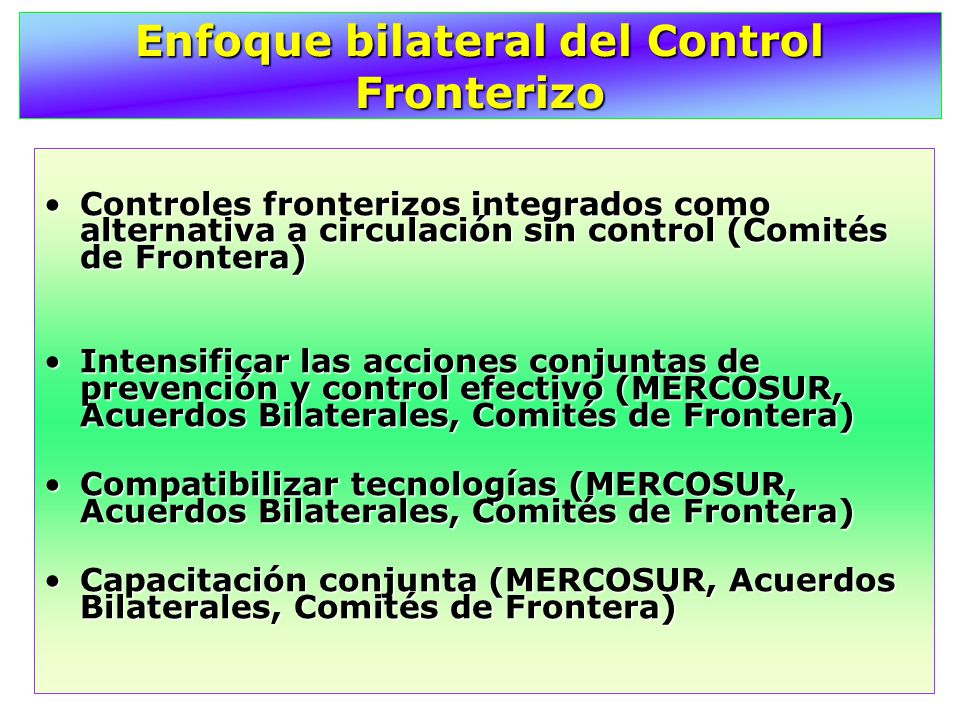 Enfoque bilateral del Control Fronterizo

• Controles fronterizos integrados como alternativa a circulación sin control (Comités de Frontera)

• Intensificar las acciones conjuntas de prevención y control efectivo (MERCOSUR, Acuerdos Bilaterales, Comités de Frontera)

• Compatibilizar tecnologías (MERCOSUR, Acuerdos Bilaterales, Comités de Frontera)

• Capacitación conjunta (MERCOSUR, Acuerdos Bilaterales, Comités de Frontera)